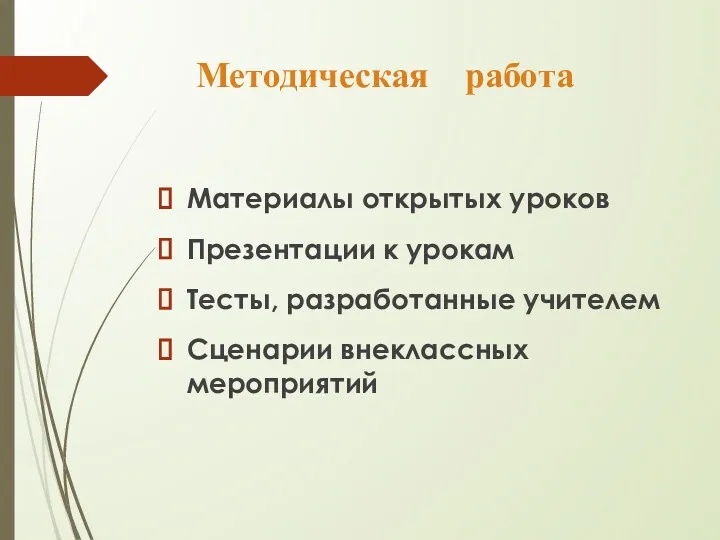 Методическая работа

 Материалы открытых уроков
 Презентации к урокам
 Тесты, разработанные учителем
 Сценарии внеклассных мероприятий